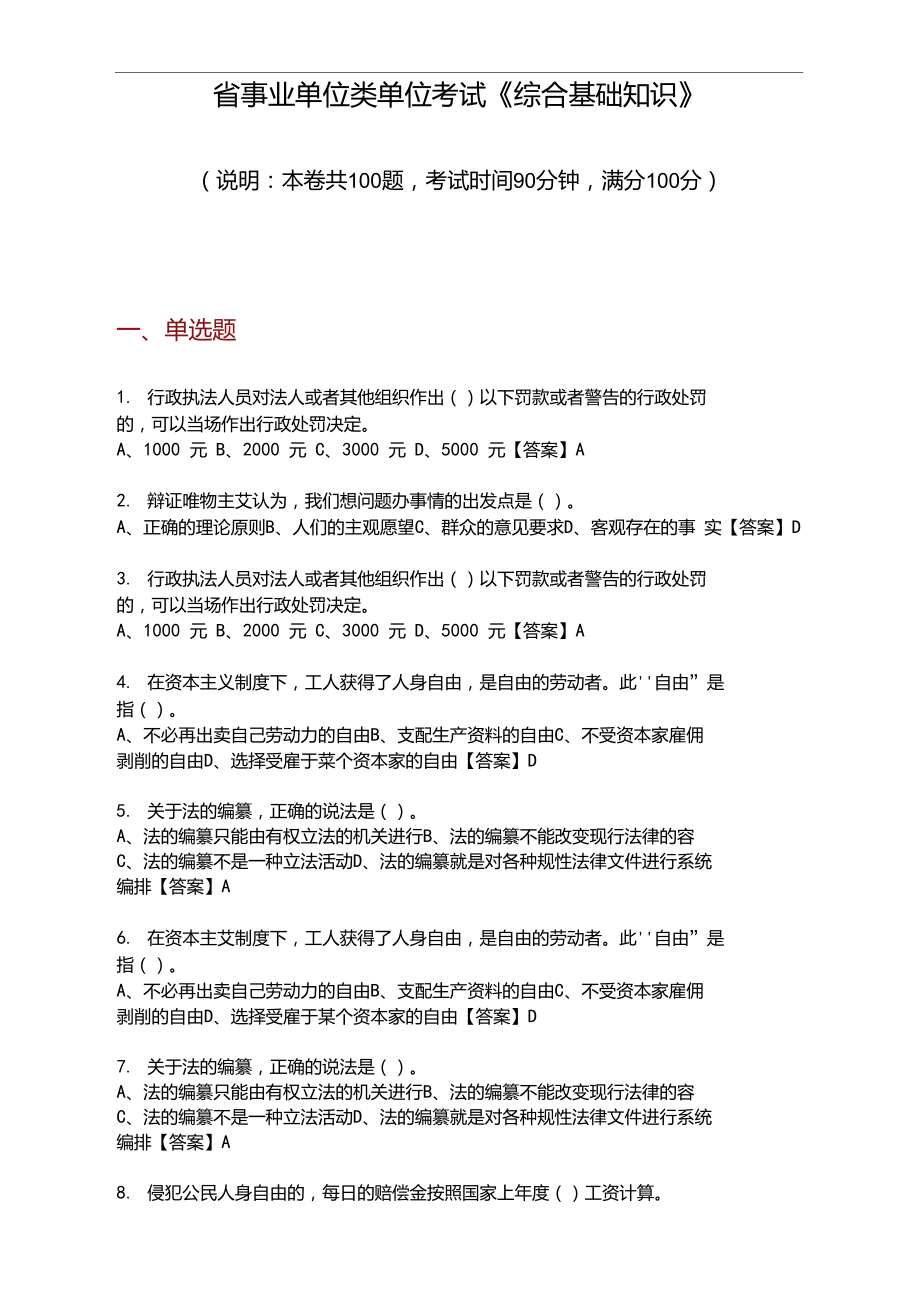 省事业单位类单位考试《综合基础知识》

（说明：本卷共100题，考试时间90分钟，满分100分）

一、单选题

1. 行政执法人员对法人或者其他组织作出（ ）以下罚款或者警告的行政处罚的，可以当场作出行政处罚决定。
A、1000 元 B、2000 元 C、3000 元 D、5000 元【答案】A

2. 辩证唯物主艾认为，我们想问题办事情的出发点是（ ）。
A、正确的理论原则B、人们的主观愿望C、群众的意见要求D、客观存在的事 实【答案】D

3. 行政执法人员对法人或者其他组织作出（ ）以下罚款或者警告的行政处罚的，可以当场作出行政处罚决定。
A、1000 元 B、2000 元 C、3000 元 D、5000 元【答案】A

4. 在资本主义制度下，工人获得了人身自由，是自由的劳动者。此''自由”是指（ ）。
A、不必再出卖自己劳动力的自由B、支配生产资料的自由C、不受资本家雇佣剥削的自由D、选择受雇于菜个资本家的自由【答案】D

5. 关于法的编纂，正确的说法是（ ）。
A、法的编纂只能由有权立法的机关进行B、法的编纂不能改变现行法律的容
C、法的编纂不是一种立法活动D、法的编纂就是对各种规性法律文件进行系统编排【答案】A

6. 在资本主艾制度下，工人获得了人身自由，是自由的劳动者。此''自由”是指（ ）。
A、不必再出卖自己劳动力的自由B、支配生产资料的自由C、不受资本家雇佣剥削的自由D、选择受雇于某个资本家的自由【答案】D

7. 关于法的编纂，正确的说法是（ ）。
A、法的编纂只能由有权立法的机关进行B、法的编纂不能改变现行法律的容
C、法的编纂不是一种立法活动D、法的编纂就是对各种规性法律文件进行系统编排【答案】A

8. 侵犯公民人身自由的，每日的赔偿金按照国家上年度（ ）工资计算。